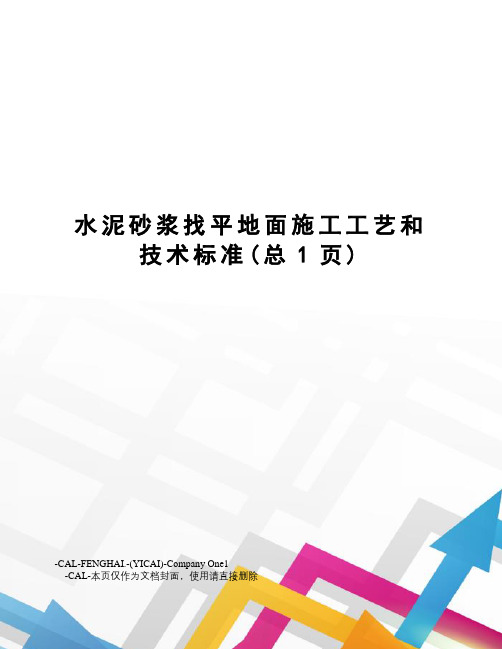 水泥砂浆找平地面施工工艺和技术标准(总 1 页)

-CAL-FENGHAI.-(YICAI)-Company One1
-CAL-本页仅作为文档封面，使用请直接删除